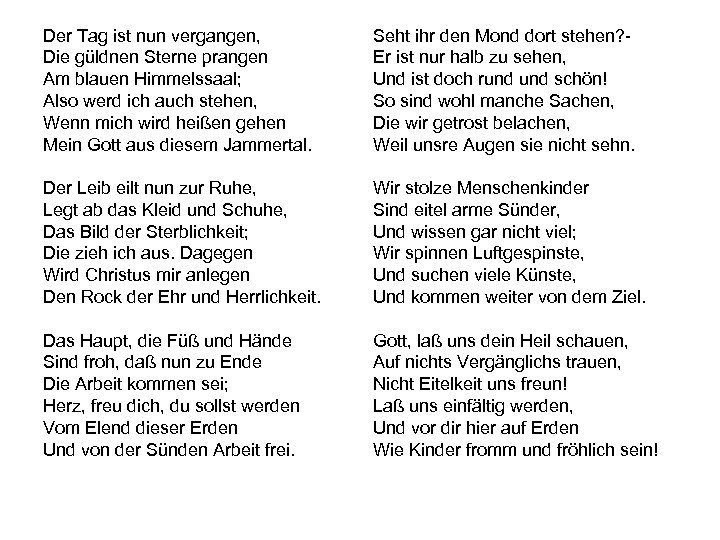 Der Tag ist nun vergangen,
Die güldnen Sterne prangen
Am blauen Himmelssaal;
Also werd ich auch stehen,
Wenn mich wird heißen gehen
Mein Gott aus diesem Jammertal.

Der Leib eilt nun zur Ruhe,
Legt ab das Kleid und Schuhe,
Das Bild der Sterblichkeit;
Die zieh ich aus. Dagegen
Wird Christus mir anlegen
Den Rock der Ehr und Herrlichkeit.

Das Haupt, die Füß und Hände
Sind froh, daß nun zu Ende
Die Arbeit kommen sei;
Herz, freu dich, du sollst werden
Vom Elend dieser Erden
Und von der Sünden Arbeit frei.

Seht ihr den Mond dort stehen?-
Er ist nur halb zu sehen,
Und ist doch rund und schön!
So sind wohl manche Sachen,
Die wir getrost belachen,
Weil unsre Augen sie nicht sehn.

Wir stolze Menschenkinder
Sind eitel arme Sünder,
Und wissen gar nicht viel;
Wir spinnen Luftgespinste,
Und suchen viele Künste,
Und kommen weiter von dem Ziel.

Gott, laß uns dein Heil schauen,
Auf nichts Vergänglichs trauen,
Nicht Eitelkeit uns freun!
Laß uns einfältig werden,
Und vor dir hier auf Erden
Wie Kinder fromm und fröhlich sein!